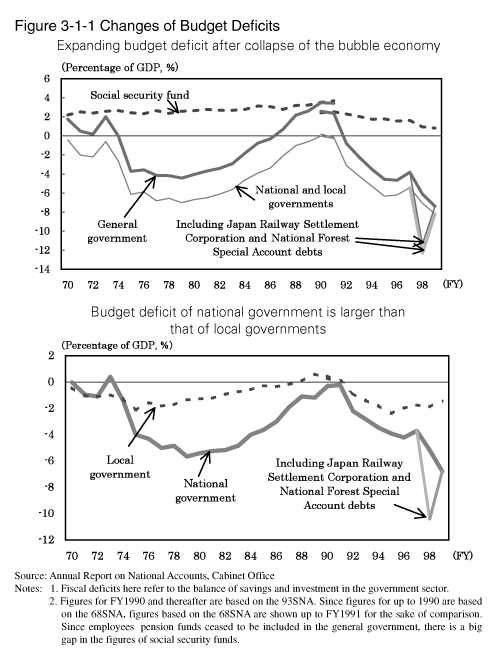 Figure 3-1-1 Changes of Budget Deficits

Expanding budget deficit after collapse of the bubble economy

(Percentage of GDP, %)

6
4
2
0
-2
-4
-6
-8
-10
-12
-14

Social security fund

National and local governments

General government

Including Japan Railway Settlement Corporation and National Forest Special Account debts

70 72 74 76 78 80 82 84 86 88 90 92 94 96 98 (FY)

Budget deficit of national government is larger than that of local governments

(Percentage of GDP, %)

2
0
-2
-4
-6
-8
-10
-12

Local government

National government

Including Japan Railway Settlement Corporation and National Forest Special Account debts

70 72 74 76 78 80 82 84 86 88 90 92 94 96 98 (FY)

Source: Annual Report on National Accounts, Cabinet Office

Notes: 1. Fiscal deficits here refer to the balance of savings and investment in the government sector.

2. Figures for FY1990 and thereafter are based on the 93SNA. Since figures for up to 1990 are based on the 68SNA, figures based on the 68SNA are shown up to FY1991 for the sake of comparison. Since employees pension funds ceased to be included in the general government, there is a big gap in the figures of social security funds.